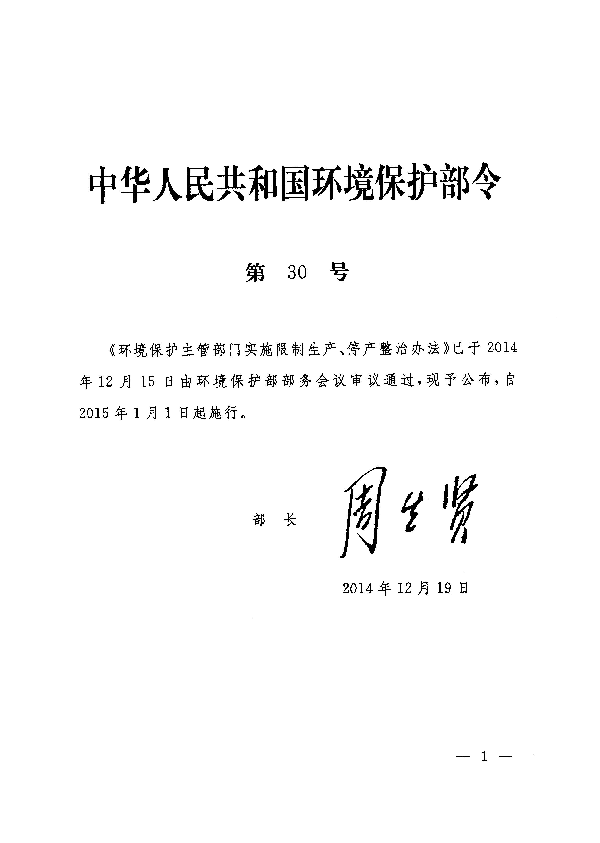 中华人民共和国环境保护部令

第 30 号

《环境保护主管部门实施限制生产、停产整治办法》已于 2014 年 12 月 15 日由环境保护部部务会议审议通过，现予公布，自 2015 年 1 月 1 日起施行。

部 长 周生贤

2014 年 12 月 19 日

— 1 —